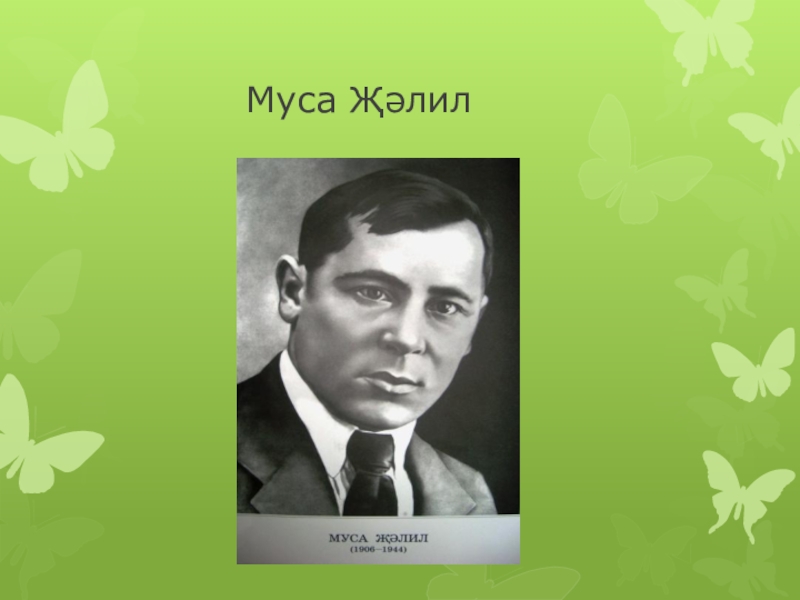 Муса Җәлил

МУСА ҖӘЛИЛ
(1906—1944)